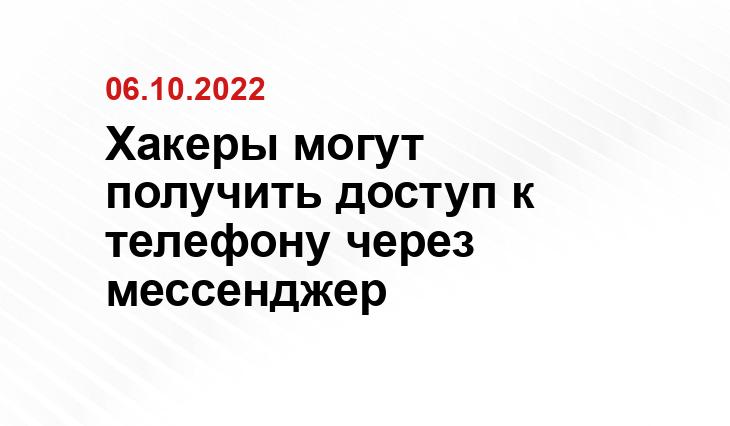 06.10.2022

Хакеры могут получить доступ к телефону через мессенджер